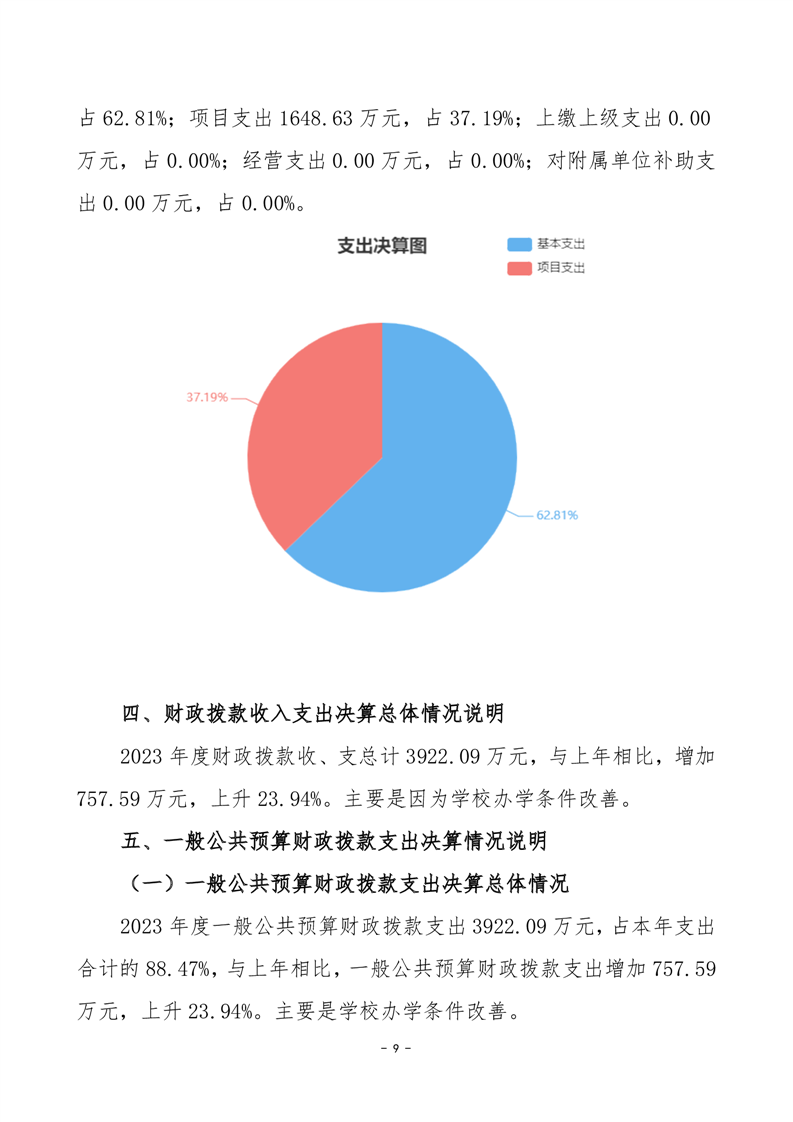 占 62.81%；项目支出 1648.63 万元，占 37.19%；上缴上级支出 0.00 万元，占 0.00%；经营支出 0.00 万元，占 0.00%；对附属单位补助支出 0.00 万元，占 0.00%。

支出决算图

基本支出
项目支出

37.19%
62.81%

四、财政拨款收入支出决算总体情况说明

2023 年度财政拨款收、支总计 3922.09 万元，与上年相比，增加 757.59 万元，上升 23.94%。主要是因为学校办学条件改善。

五、一般公共预算财政拨款支出决算情况说明

（一）一般公共预算财政拨款支出决算总体情况

2023 年度一般公共预算财政拨款支出 3922.09 万元，占本年支出合计的 88.47%，与上年相比，一般公共预算财政拨款支出增加 757.59 万元，上升 23.94%。主要是学校办学条件改善。

- 9 -